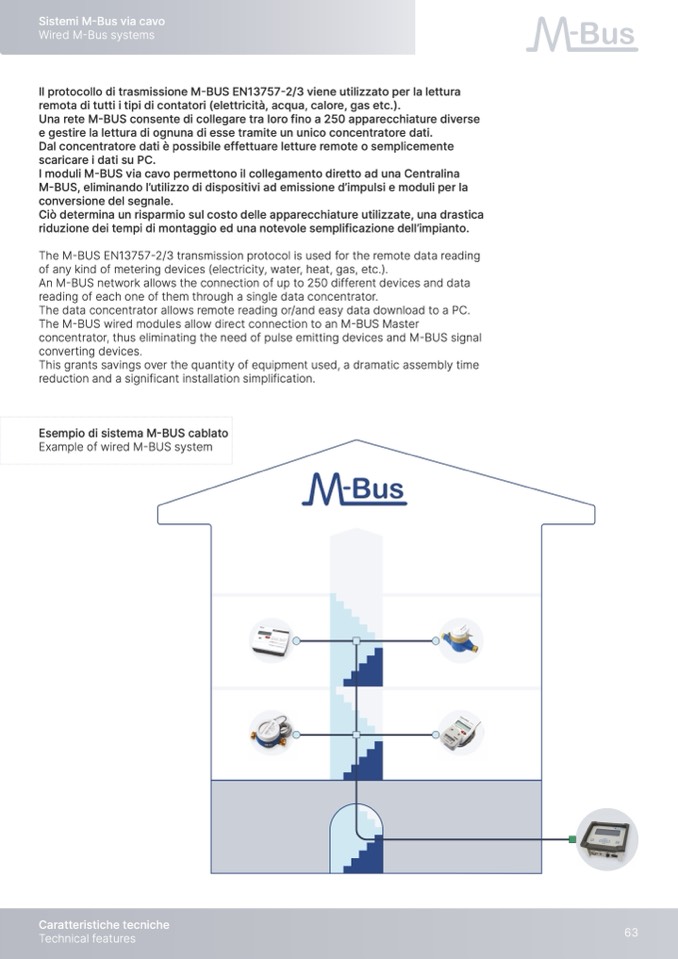 Sistemi M-Bus via cavo
Wired M-Bus systems

M-Bus

Il protocollo di trasmissione M-BUS EN13757-2/3 viene utilizzato per la lettura remota di tutti i tipi di contatori (elettricità, acqua, calore, gas etc.).
Una rete M-BUS consente di collegare tra loro fino a 250 apparecchiature diverse e gestire la lettura di ognuna di esse tramite un unico concentratore dati.
Dal concentratore dati è possibile effettuare letture remote o semplicemente scaricare i dati su PC.
I moduli M-BUS via cavo permettono il collegamento diretto ad una Centralina M-BUS, eliminando l'utilizzo di dispositivi ad emissione d'impulsi e moduli per la conversione del segnale.
Ciò determina un risparmio sul costo delle apparecchiature utilizzate, una drastica riduzione dei tempi di montaggio ed una notevole semplificazione dell'impianto.

The M-BUS EN13757-2/3 transmission protocol is used for the remote data reading of any kind of metering devices (electricity, water, heat, gas, etc.).
An M-BUS network allows the connection of up to 250 different devices and data reading of each one of them through a single data concentrator.
The data concentrator allows remote reading or/and easy data download to a PC.
The M-BUS wired modules allow direct connection to an M-BUS Master concentrator, thus eliminating the need of pulse emitting devices and M-BUS signal converting devices.
This grants savings over the quantity of equipment used, a dramatic assembly time reduction and a significant installation simplification.

Esempio di sistema M-BUS cablato
Example of wired M-BUS system

M-Bus

Caratteristiche tecniche
Technical features

63